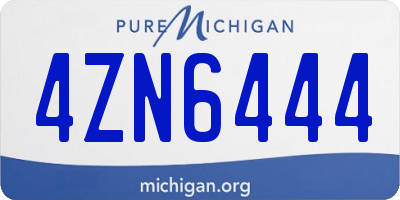 PURE MICHIGAN

4ZN6444

michigan.org